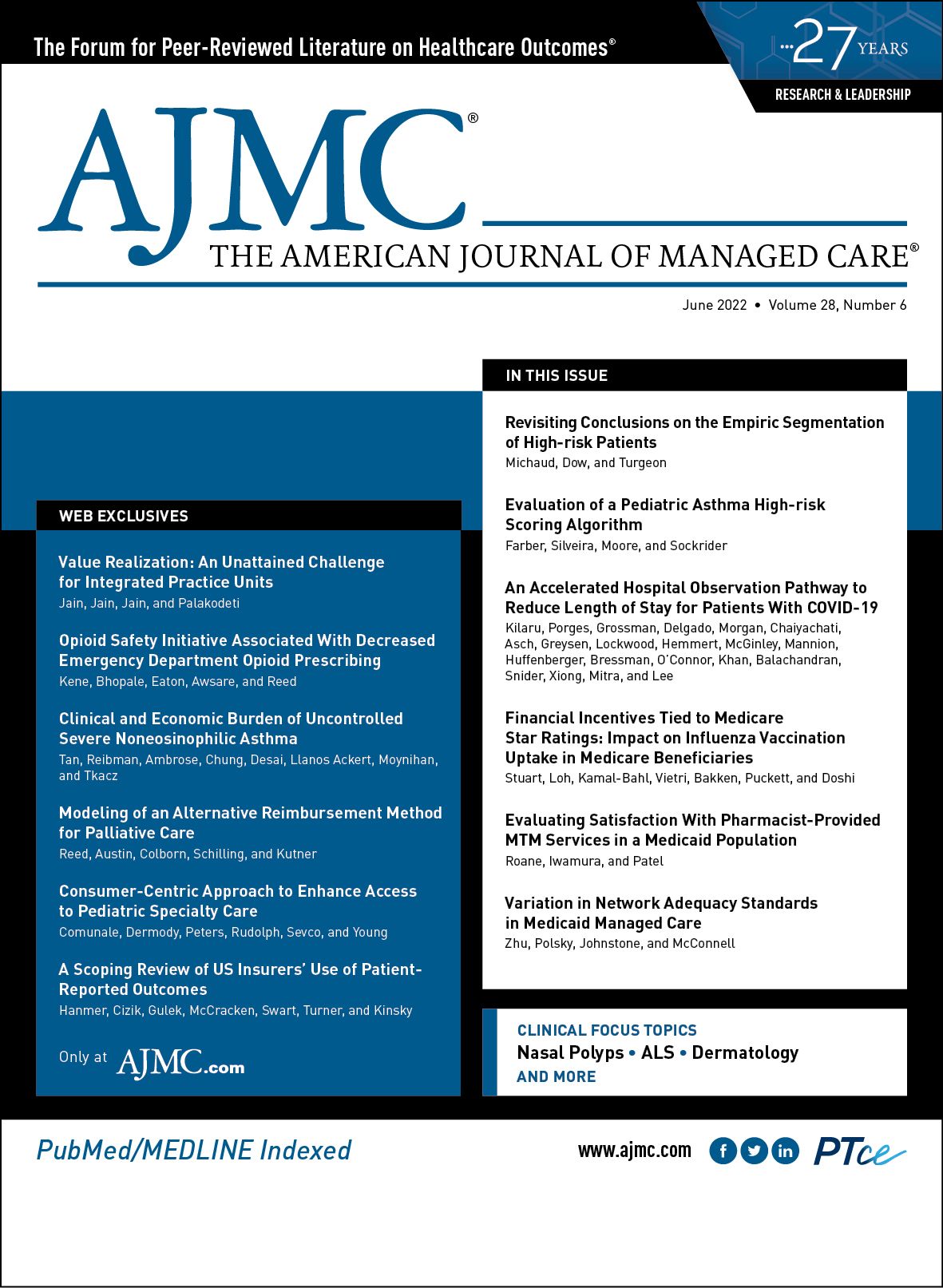 The Forum for Peer-Reviewed Literature on Healthcare Outcomes®

27 YEARS

RESEARCH & LEADERSHIP

AJMC®

THE AMERICAN JOURNAL OF MANAGED CARE®

June 2022 • Volume 28, Number 6

WEB EXCLUSIVES

Value Realization: An Unattained Challenge for Integrated Practice Units
Jain, Jain, Jain, and Palakodeti

Opioid Safety Initiative Associated With Decreased Emergency Department Opioid Prescribing
Kene, Bhopale, Eaton, Awsare, and Reed

Clinical and Economic Burden of Uncontrolled Severe Noneosinophilic Asthma
Tan, Reibman, Ambrose, Chung, Desai, Llanos Ackert, Moynihan, and Tkacz

Modeling of an Alternative Reimbursement Method for Palliative Care
Reed, Austin, Colborn, Schilling, and Kutner

Consumer-Centric Approach to Enhance Access to Pediatric Specialty Care
Comunale, Dermody, Peters, Rudolph, Sevco, and Young

A Scoping Review of US Insurers' Use of Patient-Reported Outcomes
Hanmer, Cizik, Gulek, McCracken, Swart, Turner, and Kinsky

Only at AJMC.com

IN THIS ISSUE

Revisiting Conclusions on the Empiric Segmentation of High-risk Patients
Michaud, Dow, and Turgeon

Evaluation of a Pediatric Asthma High-risk Scoring Algorithm
Farber, Silveira, Moore, and Sockrider

An Accelerated Hospital Observation Pathway to Reduce Length of Stay for Patients With COVID-19
Kilaru, Porges, Grossman, Delgado, Morgan, Chaiyachati, Asch, Greysen, Lockwood, Hemmert, McGinley, Mannion, Huffenberger, Bressman, O'Connor, Khan, Balachandran, Snider, Xiong, Mitra, and Lee

Financial Incentives Tied to Medicare Star Ratings: Impact on Influenza Vaccination Uptake in Medicare Beneficiaries
Stuart, Loh, Kamal-Bahl, Vietri, Bakken, Puckett, and Doshi

Evaluating Satisfaction With Pharmacist-Provided MTM Services in a Medicaid Population
Roane, Iwamura, and Patel

Variation in Network Adequacy Standards in Medicaid Managed Care
Zhu, Polsky, Johnstone, and McConnell

CLINICAL FOCUS TOPICS
Nasal Polyps • ALS • Dermatology
AND MORE

PubMed/MEDLINE Indexed

www.ajmc.com

PTce